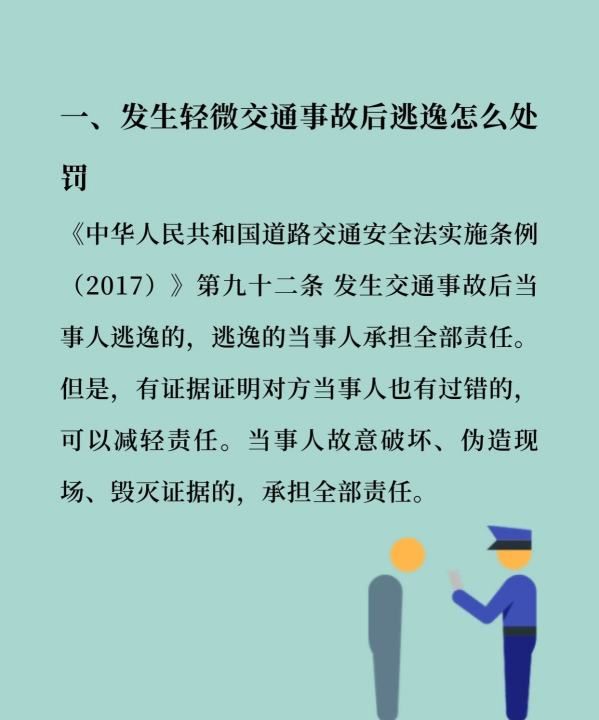 一、发生轻微交通事故后逃逸怎么处罚

《中华人民共和国道路交通安全法实施条例（2017）》第九十二条 发生交通事故后当事人逃逸的，逃逸的当事人承担全部责任。但是，有证据证明对方当事人也有过错的，可以减轻责任。当事人故意破坏、伪造现场、毁灭证据的，承担全部责任。